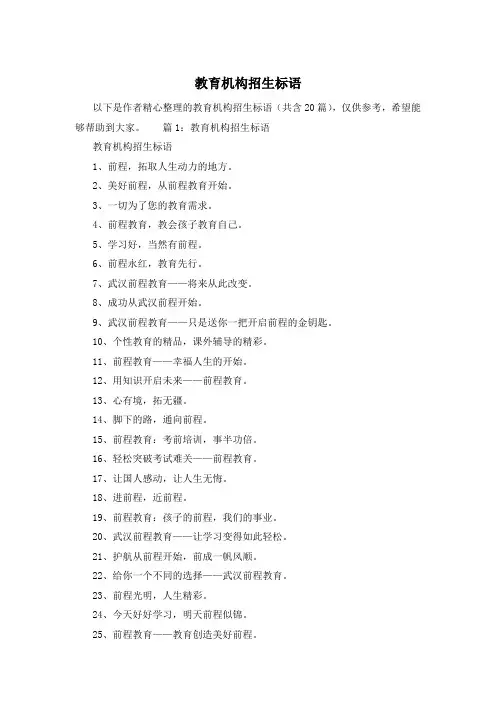 教育机构招生标语

以下是作者精心整理的教育机构招生标语（共含20篇），仅供参考，希望能够帮助到大家。　　篇1：教育机构招生标语

教育机构招生标语

1、前程，拓取人生动力的地方。

2、美好前程，从前程教育开始。

3、一切为了您的教育需求。

4、前程教育，教会孩子教育自己。

5、学习好，当然有前程。

6、前程永红，教育先行。

7、武汉前程教育——将来从此改变。

8、成功从武汉前程开始。

9、武汉前程教育——只是送你一把开启前程的金钥匙。

10、个性教育的精品，课外辅导的精彩。

11、前程教育——幸福人生的开始。

12、用知识开启未来——前程教育。

13、心有境，拓无疆。

14、脚下的路，通向前程。

15、前程教育：考前培训，事半功倍。

16、轻松突破考试难关——前程教育。

17、让国人感动，让人生无悔。

18、进前程，近前程。

19、前程教育：孩子的前程，我们的事业。

20、武汉前程教育——让学习变得如此轻松。

21、护航从前程开始，前成一帆风顺。

22、给你一个不同的选择——武汉前程教育。

23、前程光明，人生精彩。

24、今天好好学习，明天前程似锦。

25、前程教育——教育创造美好前程。